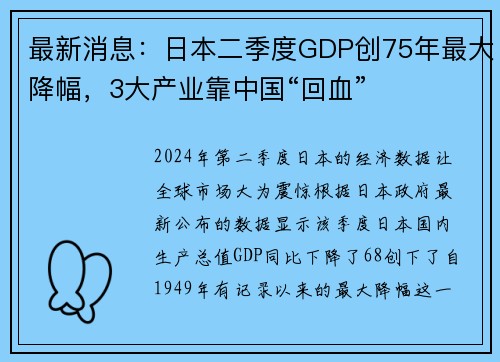 最新消息：日本二季度GDP创75年最大降幅，3大产业靠中国“回血”

2024年第二季度日本的经济数据让全球市场大为震惊根据日本政府最新公布的数据显示该季度日本国内生产总值GDP同比下降了68创下了自1949年有记录以来的最大降幅这一